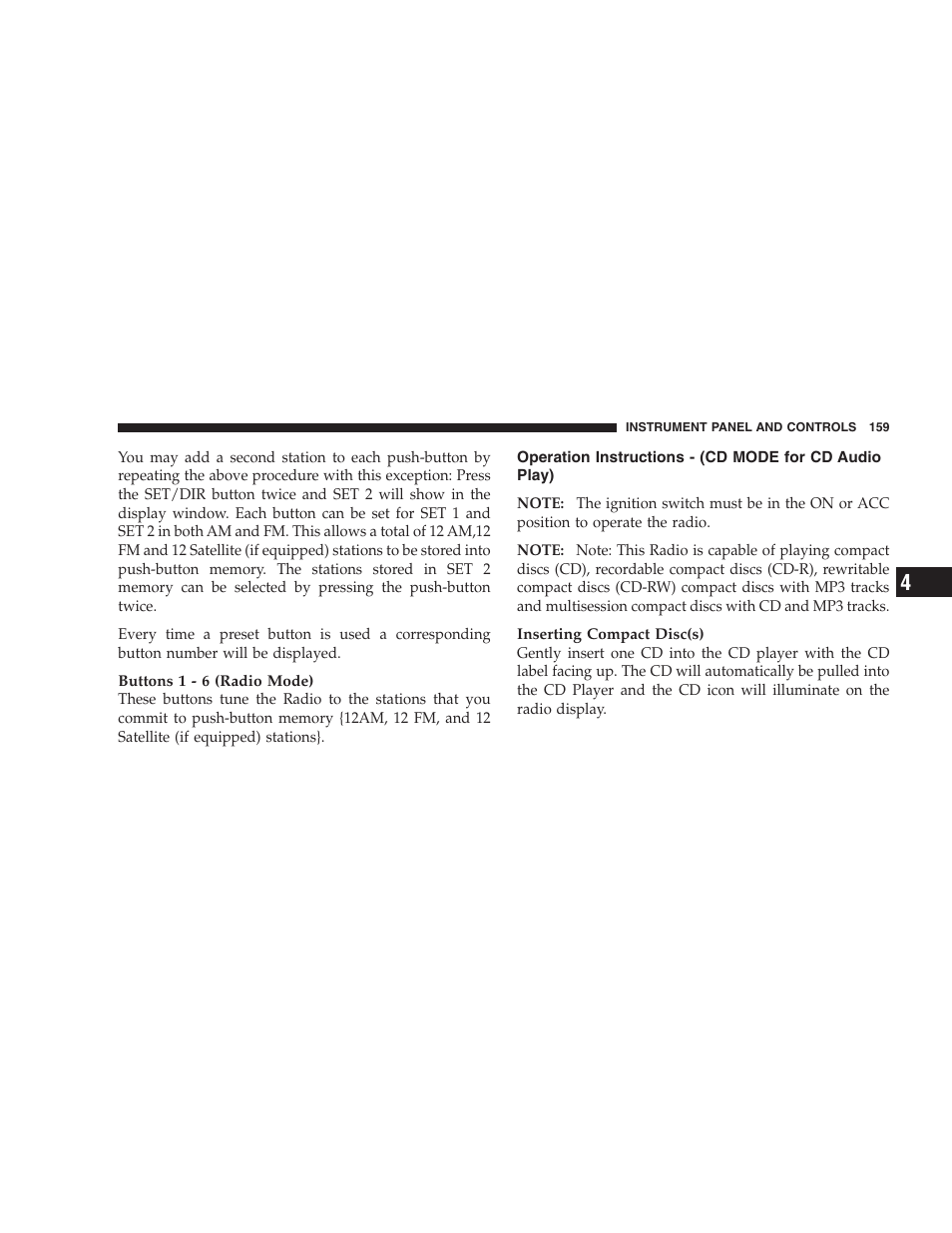 INSTRUMENT PANEL AND CONTROLS 159

You may add a second station to each push-button by repeating the above procedure with this exception: Press the SET/DIR button twice and SET 2 will show in the display window. Each button can be set for SET 1 and SET 2 in both AM and FM. This allows a total of 12 AM,12 FM and 12 Satellite (if equipped) stations to be stored into push-button memory. The stations stored in SET 2 memory can be selected by pressing the push-button twice.

Every time a preset button is used a corresponding button number will be displayed.

Buttons 1 - 6 (Radio Mode)
These buttons tune the Radio to the stations that you commit to push-button memory {12AM, 12 FM, and 12 Satellite (if equipped) stations}.

Operation Instructions - (CD MODE for CD Audio Play)

NOTE: The ignition switch must be in the ON or ACC position to operate the radio.

NOTE: Note: This Radio is capable of playing compact discs (CD), recordable compact discs (CD-R), rewritable compact discs (CD-RW) compact discs with MP3 tracks and multisession compact discs with CD and MP3 tracks.

Inserting Compact Disc(s)
Gently insert one CD into the CD player with the CD label facing up. The CD will automatically be pulled into the CD Player and the CD icon will illuminate on the radio display.

4